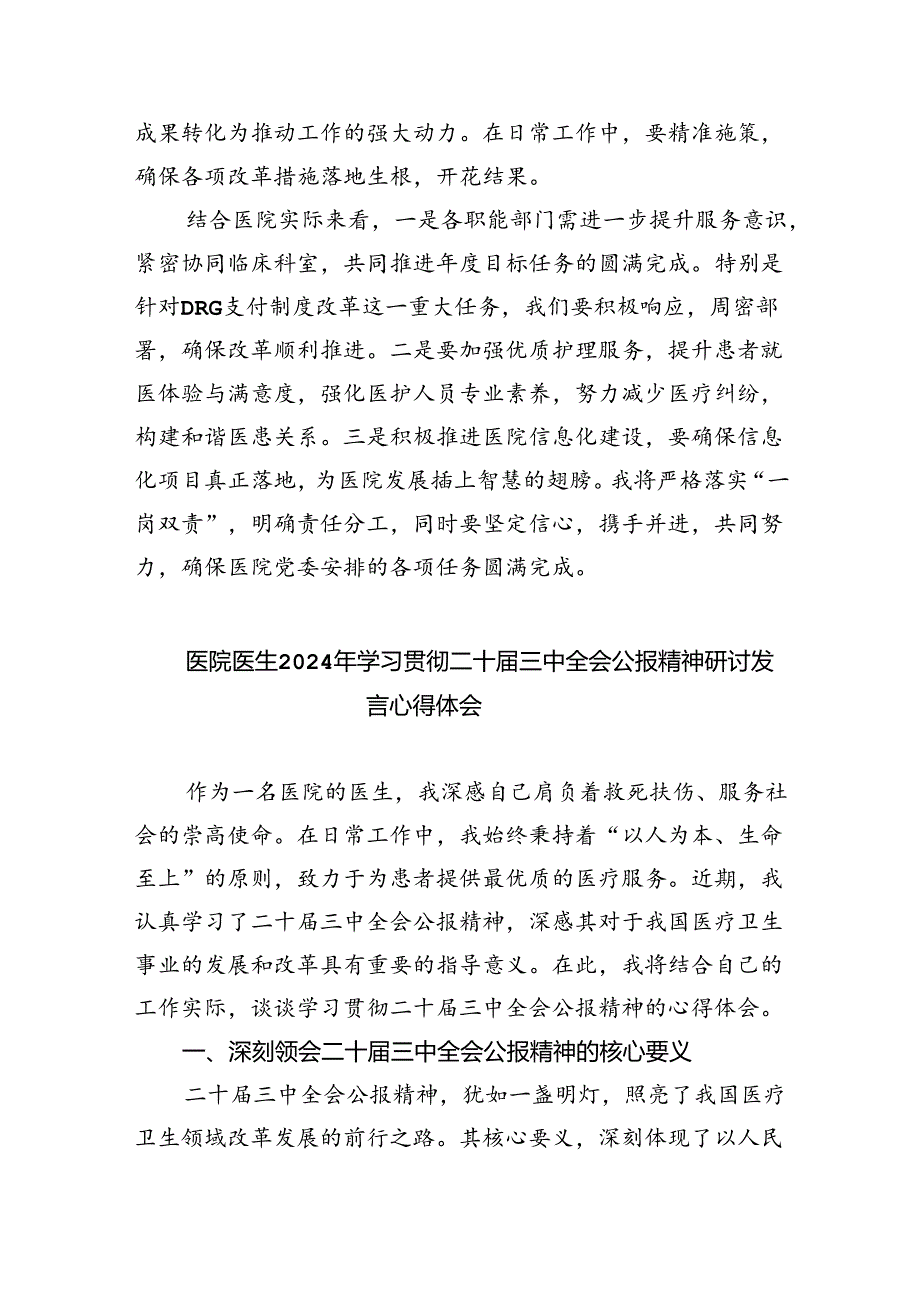 成果转化为推动工作的强大动力。在日常工作中，要精准施策，确保各项改革措施落地生根，开花结果。

结合医院实际来看，一是各职能部门需进一步提升服务意识，紧密协同临床科室，共同推进年度目标任务的圆满完成。特别是针对DRG支付制度改革这一重大任务，我们要积极响应，周密部署，确保改革顺利推进。二是要加强优质护理服务，提升患者就医体验与满意度，强化医护人员专业素养，努力减少医疗纠纷，构建和谐医患关系。三是积极推进医院信息化建设，要确保信息化项目真正落地，为医院发展插上智慧的翅膀。我将严格落实“一岗双责”，明确责任分工，同时要坚定信心，携手并进，共同努力，确保医院党委安排的各项任务圆满完成。

医院医生2024年学习贯彻二十届三中全会公报精神研讨发言心得体会

作为一名医院的医生，我深感自己肩负着救死扶伤、服务社会的崇高使命。在日常工作中，我始终秉持着“以人为本、生命至上”的原则，致力于为患者提供最优质的医疗服务。近期，我认真学习了二十届三中全会公报精神，深感其对于我国医疗卫生事业的发展和改革具有重要的指导意义。在此，我将结合自己的工作实际，谈谈学习贯彻二十届三中全会公报精神的心得体会。

一、深刻领会二十届三中全会公报精神的核心要义

二十届三中全会公报精神，犹如一盏明灯，照亮了我国医疗卫生领域改革发展的前行之路。其核心要义，深刻体现了以人民